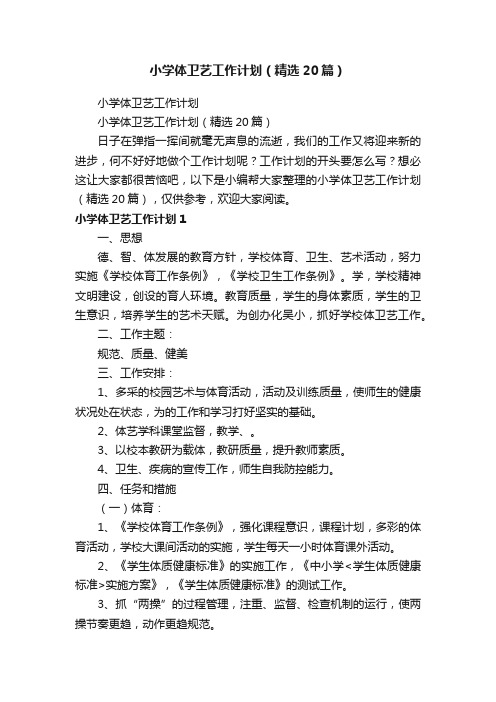 小学体卫艺工作计划（精选20篇）

小学体卫艺工作计划

小学体卫艺工作计划（精选20篇）

日子在弹指一挥间就毫无声息的流逝，我们的工作又将迎来新的进步，何不好好地做个工作计划呢？工作计划的开头要怎么写？想必这让大家都很苦恼吧，以下是小编帮大家整理的小学体卫艺工作计划（精选20篇），仅供参考，欢迎大家阅读。

小学体卫艺工作计划1

一、思想

德、智、体发展的教育方针，学校体育、卫生、艺术活动，努力实施《学校体育工作条例》，《学校卫生工作条例》。学，学校精神文明建设，创设的育人环境。教育质量，学生的身体素质，学生的卫生意识，培养学生的艺术天赋。为创办化吴小，抓好学校体卫艺工作。

二、工作主题：

规范、质量、健美

三、工作安排：

1、多采的校园艺术与体育活动，活动及训练质量，使师生的健康状况处在状态，为的工作和学习打好坚实的基础。

2、体艺学科课堂监督，教学、。

3、以校本教研为载体，教研质量，提升教师素质。

4、卫生、疾病的宣传工作，师生自我防控能力。

四、任务和措施

（一）体育：

1、《学校体育工作条例》，强化课程意识，课程计划，多彩的体育活动，学校大课间活动的实施，学生每天一小时体育课外活动。

2、《学生体质健康标准》的实施工作，《中小学<学生体质健康标准>实施方案》，《学生体质健康标准》的测试工作。

3、抓“两操”的过程管理，注重、监督、检查机制的运行，使两操节奏更趋，动作更趋规范。